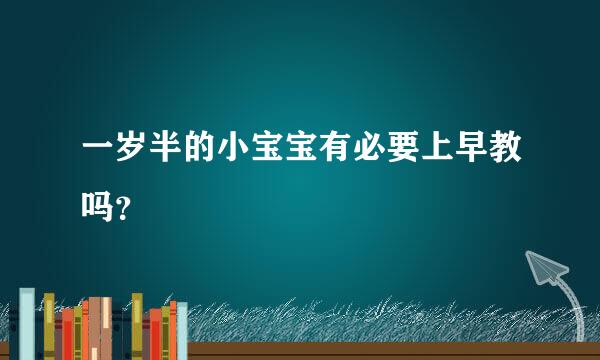 一岁半的小宝宝有必要上早教吗？